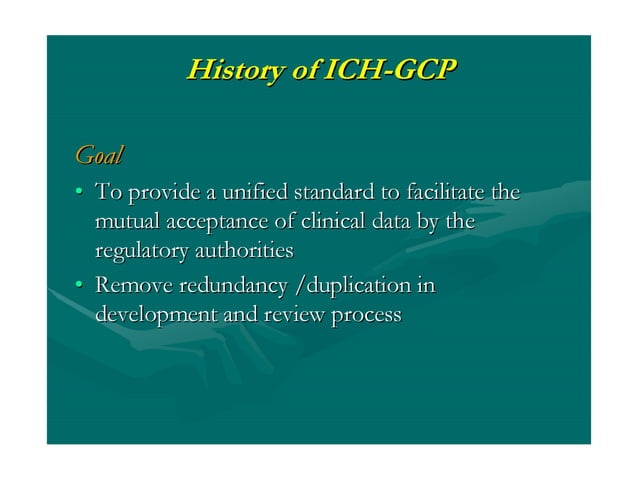 History of ICH-GCP

Goal

• To provide a unified standard to facilitate the mutual acceptance of clinical data by the regulatory authorities
• Remove redundancy /duplication in development and review process